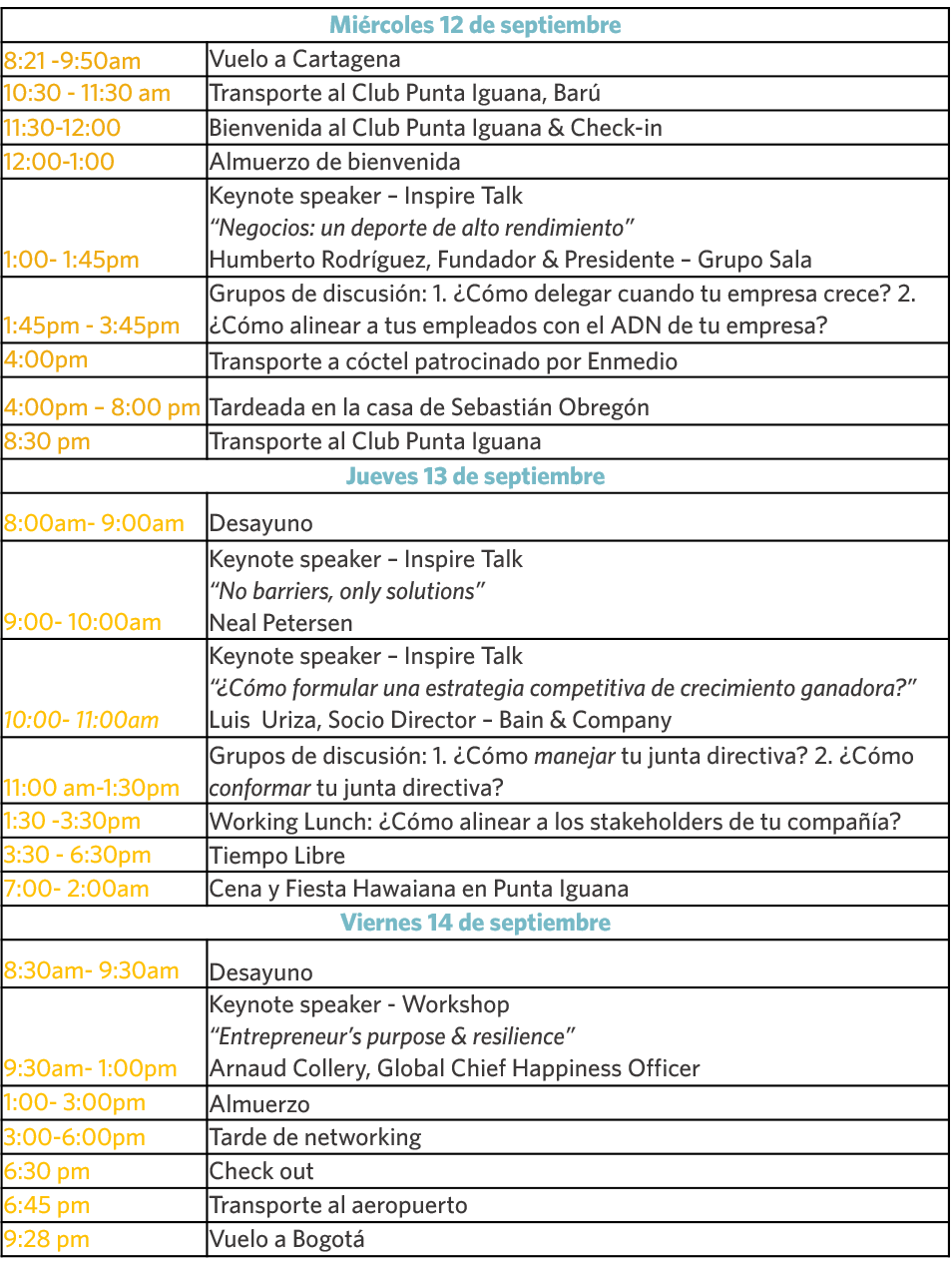 | Miércoles 12 de septiembre | |
|---|---|
| 8:21 -9:50am | Vuelo a Cartagena |
| 10:30 - 11:30 am | Transporte al Club Punta Iguana, Barú |
| 11:30-12:00 | Bienvenida al Club Punta Iguana & Check-in |
| 12:00-1:00 | Almuerzo de bienvenida |
| 1:00- 1:45pm | Keynote speaker – Inspire Talk "Negocios: un deporte de alto rendimiento" Humberto Rodríguez, Fundador & Presidente – Grupo Sala |
| 1:45pm - 3:45pm | Grupos de discusión: 1. ¿Cómo delegar cuando tu empresa crece? 2. ¿Cómo alinear a tus empleados con el ADN de tu empresa? |
| 4:00pm | Transporte a cóctel patrocinado por Enmedio |
| 4:00pm – 8:00 pm | Tardeada en la casa de Sebastián Obregón |
| 8:30 pm | Transporte al Club Punta Iguana |
| Jueves 13 de septiembre | |
| 8:00am- 9:00am | Desayuno |
| 9:00- 10:00am | Keynote speaker – Inspire Talk "No barriers, only solutions" Neal Petersen |
| 10:00- 11:00am | Keynote speaker – Inspire Talk "¿Cómo formular una estrategia competitiva de crecimiento ganadora?" Luis Uriza, Socio Director – Bain & Company |
| 11:00 am-1:30pm | Grupos de discusión: 1. ¿Cómo manejar tu junta directiva? 2. ¿Cómo conformar tu junta directiva? |
| 1:30 -3:30pm | Working Lunch: ¿Cómo alinear a los stakeholders de tu compañía? |
| 3:30 - 6:30pm | Tiempo Libre |
| 7:00- 2:00am | Cena y Fiesta Hawaiana en Punta Iguana |
| Viernes 14 de septiembre | |
| 8:30am- 9:30am | Desayuno |
| 9:30am- 1:00pm | Keynote speaker - Workshop "Entrepreneur's purpose & resilience" Arnaud Collery, Global Chief Happiness Officer |
| 1:00- 3:00pm | Almuerzo |
| 3:00-6:00pm | Tarde de networking |
| 6:30 pm | Check out |
| 6:45 pm | Transporte al aeropuerto |
| 9:28 pm | Vuelo a Bogotá |